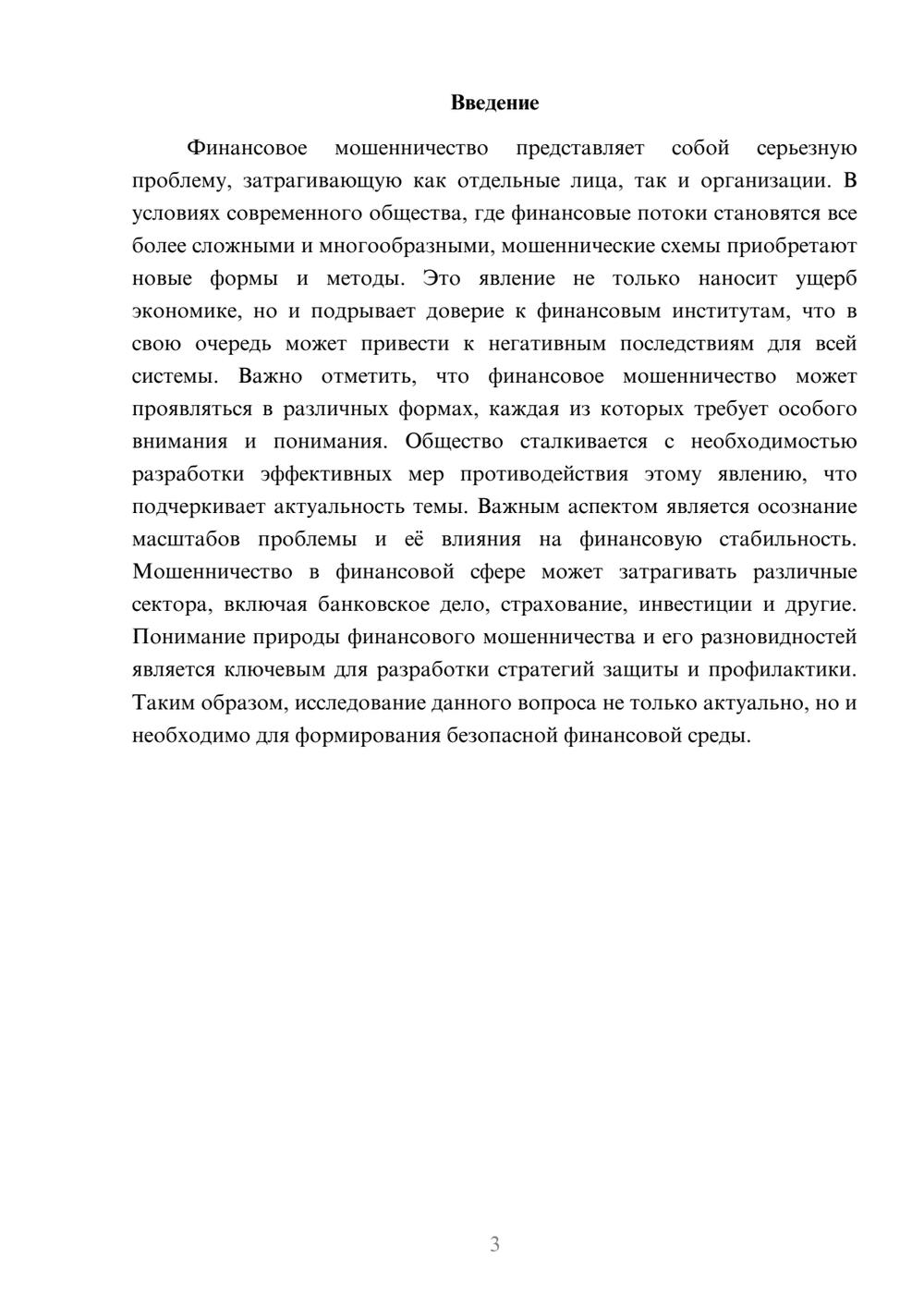 Введение

Финансовое мошенничество представляет собой серьезную проблему, затрагивающую как отдельные лица, так и организации. В условиях современного общества, где финансовые потоки становятся все более сложными и многообразными, мошеннические схемы приобретают новые формы и методы. Это явление не только наносит ущерб экономике, но и подрывает доверие к финансовым институтам, что в свою очередь может привести к негативным последствиям для всей системы. Важно отметить, что финансовое мошенничество может проявляться в различных формах, каждая из которых требует особого внимания и понимания. Общество сталкивается с необходимостью разработки эффективных мер противодействия этому явлению, что подчеркивает актуальность темы. Важным аспектом является осознание масштабов проблемы и её влияния на финансовую стабильность. Мошенничество в финансовой сфере может затрагивать различные сектора, включая банковское дело, страхование, инвестиции и другие. Понимание природы финансового мошенничества и его разновидностей является ключевым для разработки стратегий защиты и профилактики. Таким образом, исследование данного вопроса не только актуально, но и необходимо для формирования безопасной финансовой среды.

3